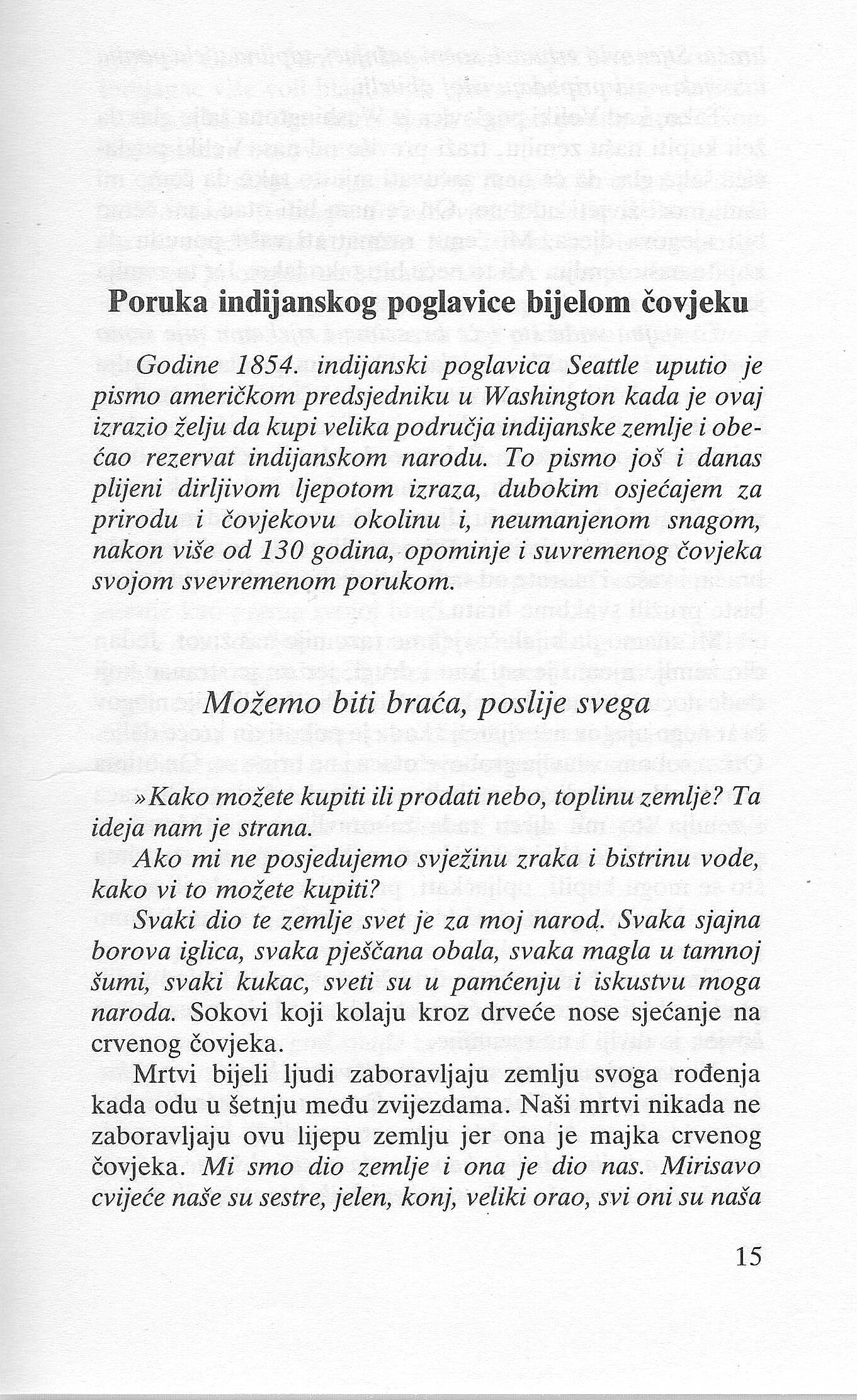 Poruka indijanskog poglavice bijelom čovjeku

Godine 1854. indijanski poglavica Seattle uputio je pismo američkom predsjedniku u Washington kada je ovaj izrazio želju da kupi velika područja indijanske zemlje i obećao rezervat indijanskom narodu. To pismo još i danas plijeni dirljivom ljepotom izraza, dubokim osjećajem za prirodu i čovjekovu okolinu i, neumanjenom snagom, nakon više od 130 godina, opominje i suvremenog čovjeka svojom svevremenom porukom.

Možemo biti braća, poslije svega

»Kako možete kupiti ili prodati nebo, toplinu zemlje? Ta ideja nam je strana.

Ako mi ne posjedujemo svježinu zraka i bistrinu vode, kako vi to možete kupiti?

Svaki dio te zemlje svet je za moj narod. Svaka sjajna borova iglica, svaka pješčana obala, svaka magla u tamnoj šumi, svaki kukac, sveti su u pamćenju i iskustvu moga naroda. Sokovi koji kolaju kroz drveće nose sjećanje na crvenog čovjeka.

Mrtvi bijeli ljudi zaboravljaju zemlju svoga rođenja kada odu u šetnju među zvijezdama. Naši mrtvi nikada ne zaboravljaju ovu lijepu zemlju jer ona je majka crvenog čovjeka. Mi smo dio zemlje i ona je dio nas. Mirisavo cvijeće naše su sestre, jelen, konj, veliki orao, svi oni su naša

15